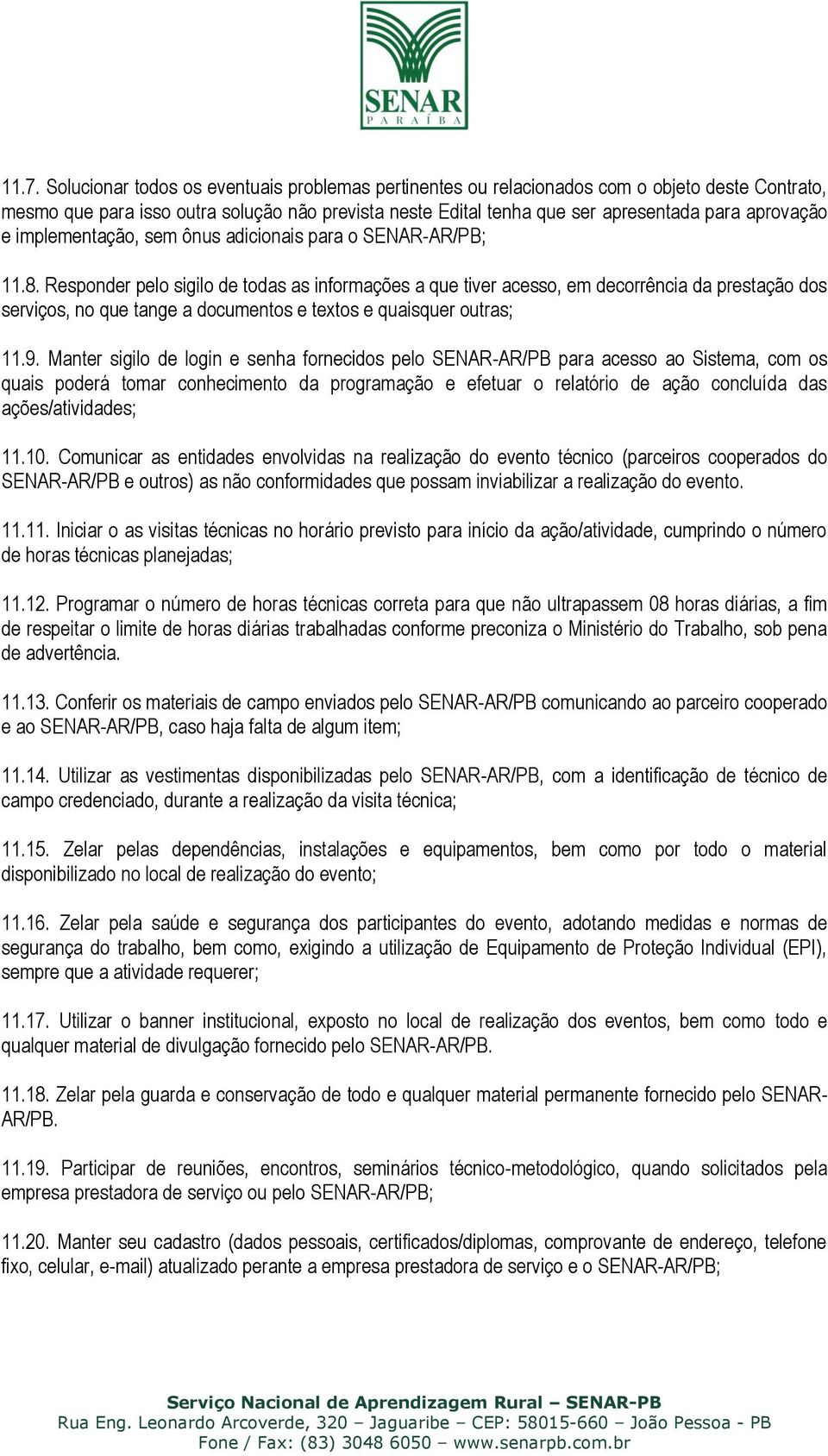 SENAR
PARAÍBA

11.7. Solucionar todos os eventuais problemas pertinentes ou relacionados com o objeto deste Contrato, mesmo que para isso outra solução não prevista neste Edital tenha que ser apresentada para aprovação e implementação, sem ônus adicionais para o SENAR-AR/PB;

11.8. Responder pelo sigilo de todas as informações a que tiver acesso, em decorrência da prestação dos serviços, no que tange a documentos e textos e quaisquer outras;

11.9. Manter sigilo de login e senha fornecidos pelo SENAR-AR/PB para acesso ao Sistema, com os quais poderá tomar conhecimento da programação e efetuar o relatório de ação concluída das ações/atividades;

11.10. Comunicar as entidades envolvidas na realização do evento técnico (parceiros cooperados do SENAR-AR/PB e outros) as não conformidades que possam inviabilizar a realização do evento.

11.11. Iniciar o as visitas técnicas no horário previsto para início da ação/atividade, cumprindo o número de horas técnicas planejadas;

11.12. Programar o número de horas técnicas correta para que não ultrapassem 08 horas diárias, a fim de respeitar o limite de horas diárias trabalhadas conforme preconiza o Ministério do Trabalho, sob pena de advertência.

11.13. Conferir os materiais de campo enviados pelo SENAR-AR/PB comunicando ao parceiro cooperado e ao SENAR-AR/PB, caso haja falta de algum item;

11.14. Utilizar as vestimentas disponibilizadas pelo SENAR-AR/PB, com a identificação de técnico de campo credenciado, durante a realização da visita técnica;

11.15. Zelar pelas dependências, instalações e equipamentos, bem como por todo o material disponibilizado no local de realização do evento;

11.16. Zelar pela saúde e segurança dos participantes do evento, adotando medidas e normas de segurança do trabalho, bem como, exigindo a utilização de Equipamento de Proteção Individual (EPI), sempre que a atividade requerer;

11.17. Utilizar o banner institucional, exposto no local de realização dos eventos, bem como todo e qualquer material de divulgação fornecido pelo SENAR-AR/PB.

11.18. Zelar pela guarda e conservação de todo e qualquer material permanente fornecido pelo SENAR-AR/PB.

11.19. Participar de reuniões, encontros, seminários técnico-metodológico, quando solicitados pela empresa prestadora de serviço ou pelo SENAR-AR/PB;

11.20. Manter seu cadastro (dados pessoais, certificados/diplomas, comprovante de endereço, telefone fixo, celular, e-mail) atualizado perante a empresa prestadora de serviço e o SENAR-AR/PB;

Serviço Nacional de Aprendizagem Rural – SENAR-PB
Rua Eng. Leonardo Arcoverde, 320 – Jaguaribe – CEP: 58015-660 – João Pessoa - PB
Fone / Fax: (83) 3048 6050 – www.senarpb.com.br